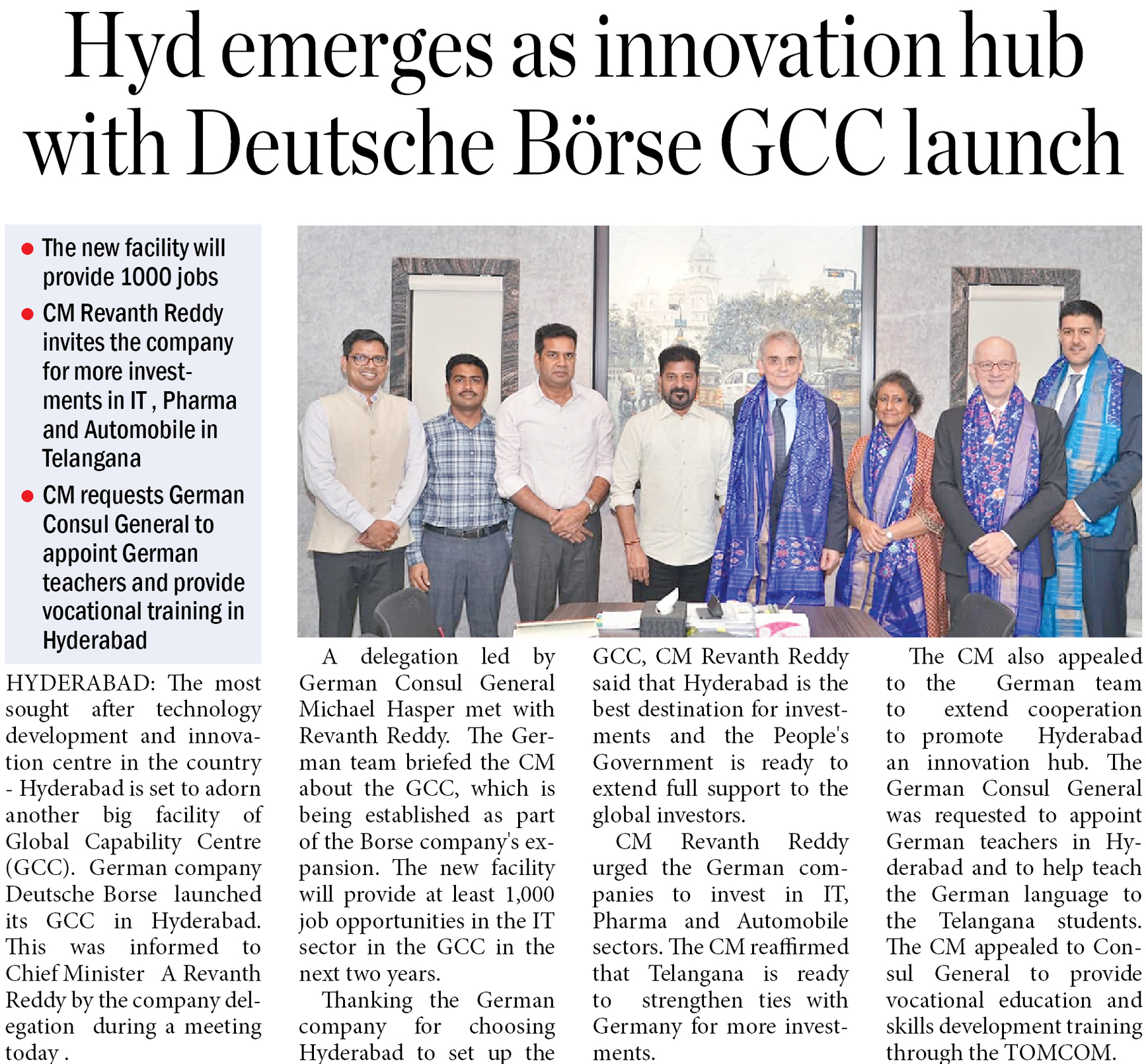 Hyd emerges as innovation hub with Deutsche Börse GCC launch

• The new facility will provide 1000 jobs
• CM Revanth Reddy invites the company for more investments in IT , Pharma and Automobile in Telangana
• CM requests German Consul General to appoint German teachers and provide vocational training in Hyderabad

HYDERABAD: The most sought after technology development and innovation centre in the country - Hyderabad is set to adorn another big facility of Global Capability Centre (GCC). German company Deutsche Borse launched its GCC in Hyderabad. This was informed to Chief Minister A Revanth Reddy by the company delegation during a meeting today .

A delegation led by German Consul General Michael Hasper met with Revanth Reddy. The German team briefed the CM about the GCC, which is being established as part of the Borse company's expansion. The new facility will provide at least 1,000 job opportunities in the IT sector in the GCC in the next two years.

Thanking the German company for choosing Hyderabad to set up the GCC, CM Revanth Reddy said that Hyderabad is the best destination for investments and the People's Government is ready to extend full support to the global investors.

CM Revanth Reddy urged the German companies to invest in IT, Pharma and Automobile sectors. The CM reaffirmed that Telangana is ready to strengthen ties with Germany for more investments.

The CM also appealed to the German team to extend cooperation to promote Hyderabad an innovation hub. The German Consul General was requested to appoint German teachers in Hyderabad and to help teach the German language to the Telangana students. The CM appealed to Consul General to provide vocational education and skills development training through the TOMCOM.